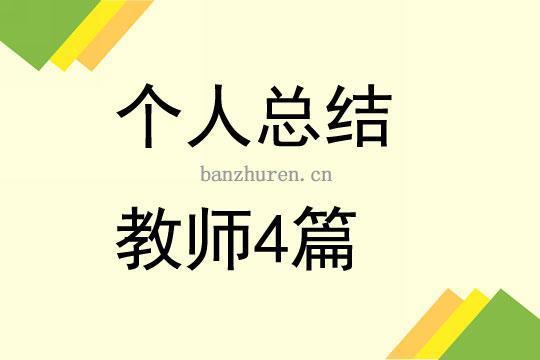 个人总结

banzhuren.cn

教师4篇